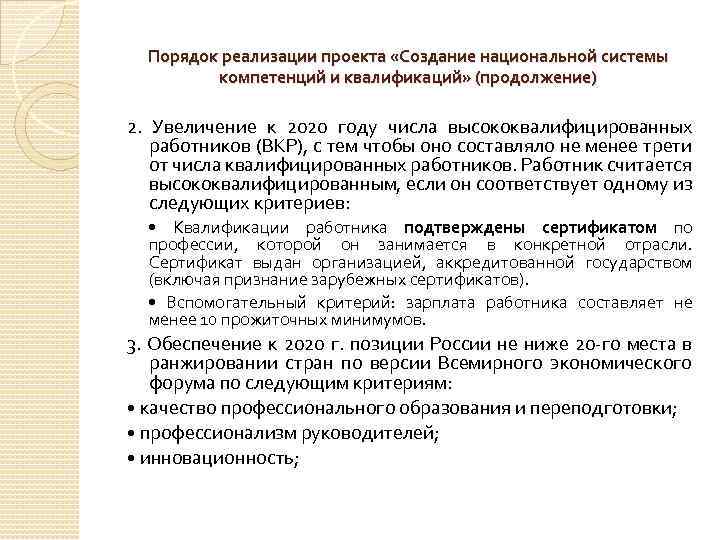 Порядок реализации проекта «Создание национальной системы компетенций и квалификаций» (продолжение)

2. Увеличение к 2020 году числа высококвалифицированных работников (ВКР), с тем чтобы оно составляло не менее трети от числа квалифицированных работников. Работник считается высококвалифицированным, если он соответствует одному из следующих критериев:

• Квалификации работника подтверждены сертификатом по профессии, которой он занимается в конкретной отрасли. Сертификат выдан организацией, аккредитованной государством (включая признание зарубежных сертификатов).

• Вспомогательный критерий: зарплата работника составляет не менее 10 прожиточных минимумов.

3. Обеспечение к 2020 г. позиции России не ниже 20-го места в ранжировании стран по версии Всемирного экономического форума по следующим критериям:

• качество профессионального образования и переподготовки;

• профессионализм руководителей;

• инновационность;